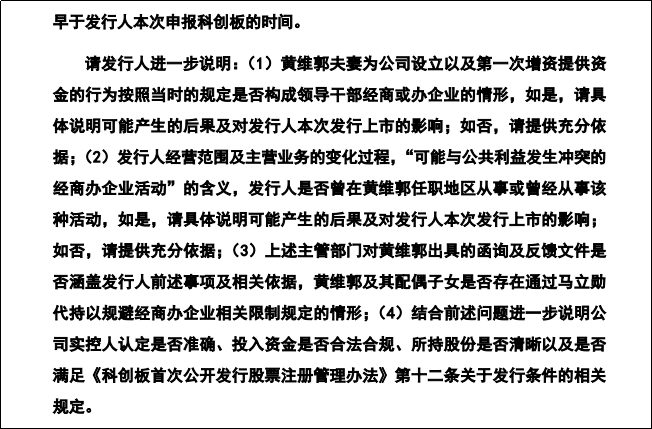 早于发行人本次申报科创板的时间。

请发行人进一步说明：（1）黄维郭夫妻为公司设立以及第一次增资提供资金的行为按照当时的规定是否构成领导干部经商或办企业的情形，如是，请具体说明可能产生的后果及对发行人本次发行上市的影响；如否，请提供充分依据；（2）发行人经营范围及主营业务的变化过程，“可能与公共利益发生冲突的经商办企业活动”的含义，发行人是否曾在黄维郭任职地区从事或曾经从事该种活动，如是，请具体说明可能产生的后果及对发行人本次发行上市的影响；如否，请提供充分依据；（3）上述主管部门对黄维郭出具的函询及反馈文件是否涵盖发行人前述事项及相关依据，黄维郭及其配偶子女是否存在通过马立勋代持以规避经商办企业相关限制规定的情形；（4）结合前述问题进一步说明公司实控人认定是否准确、投入资金是否合法合规、所持股份是否清晰以及是否满足《科创板首次公开发行股票注册管理办法》第十二条关于发行条件的相关规定。